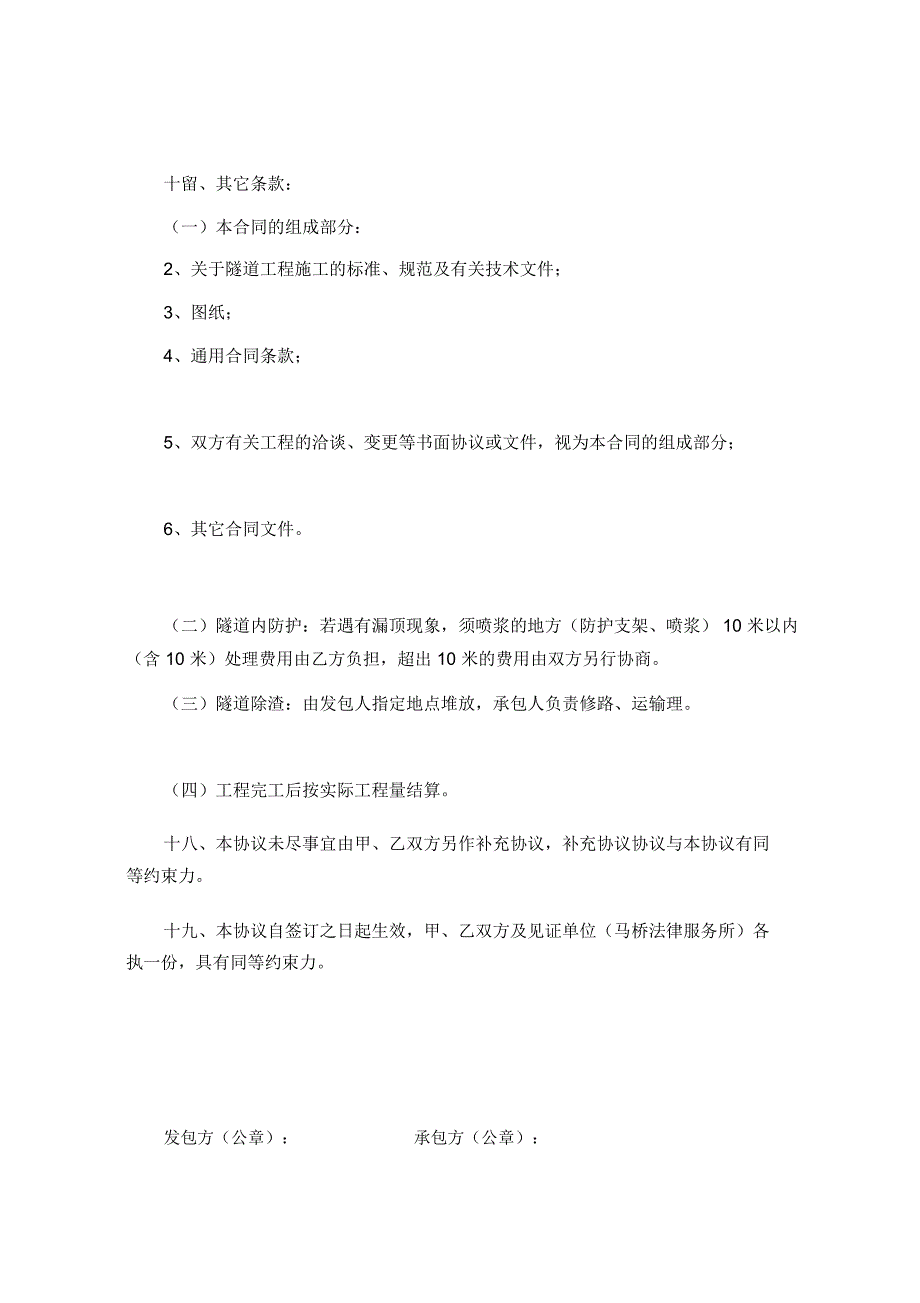 十留、其它条款：

（一）本合同的组成部分：

2、关于隧道工程施工的标准、规范及有关技术文件；

3、图纸；

4、通用合同条款；

5、双方有关工程的洽谈、变更等书面协议或文件，视为本合同的组成部分；

6、其它合同文件。

（二）隧道内防护：若遇有漏顶现象，须喷浆的地方（防护支架、喷浆） 10 米以内（含 10 米）处理费用由乙方负担，超出 10 米的费用由双方另行协商。

（三）隧道除渣：由发包人指定地点堆放，承包人负责修路、运输理。

（四）工程完工后按实际工程量结算。

十八、本协议未尽事宜由甲、乙双方另作补充协议，补充协议协议与本协议有同等约束力。

十九、本协议自签订之日起生效，甲、乙双方及见证单位（马桥法律服务所）各执一份，具有同等约束力。

发包方（公章）：

承包方（公章）：